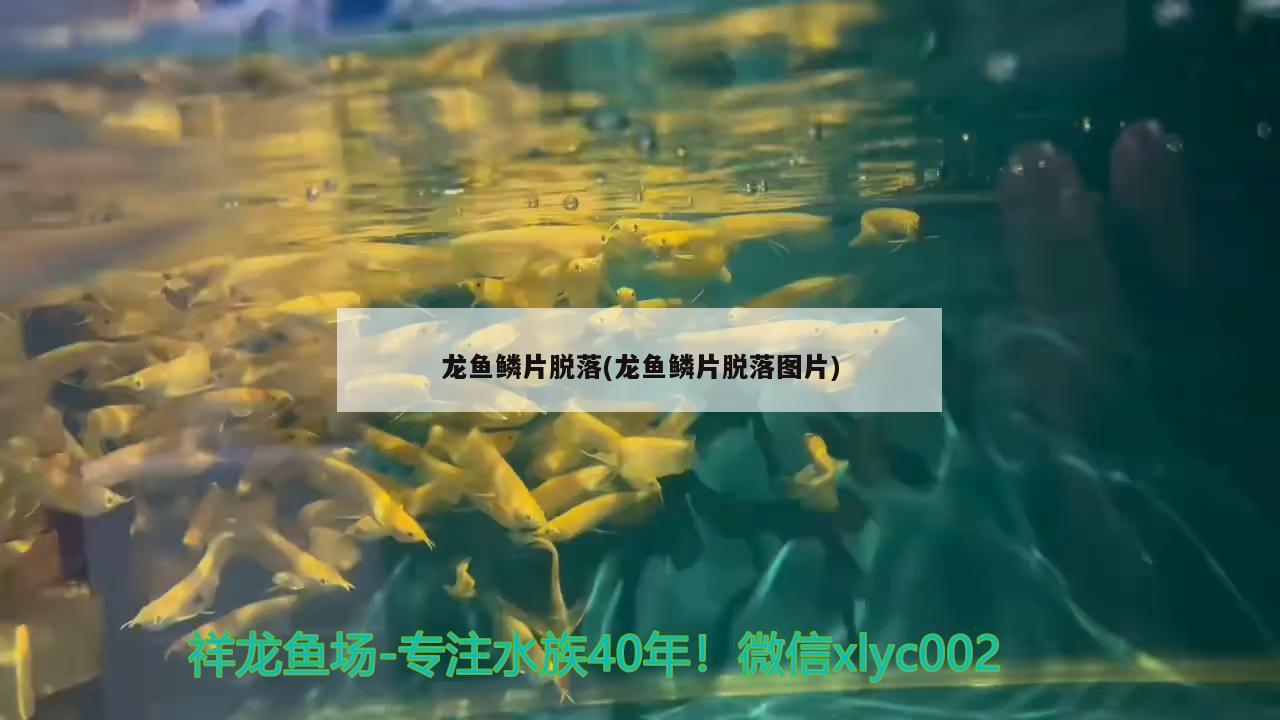 龙鱼鳞片脱落(龙鱼鳞片脱落图片)

祥龙鱼场-专注水族40年！微信xlyc002